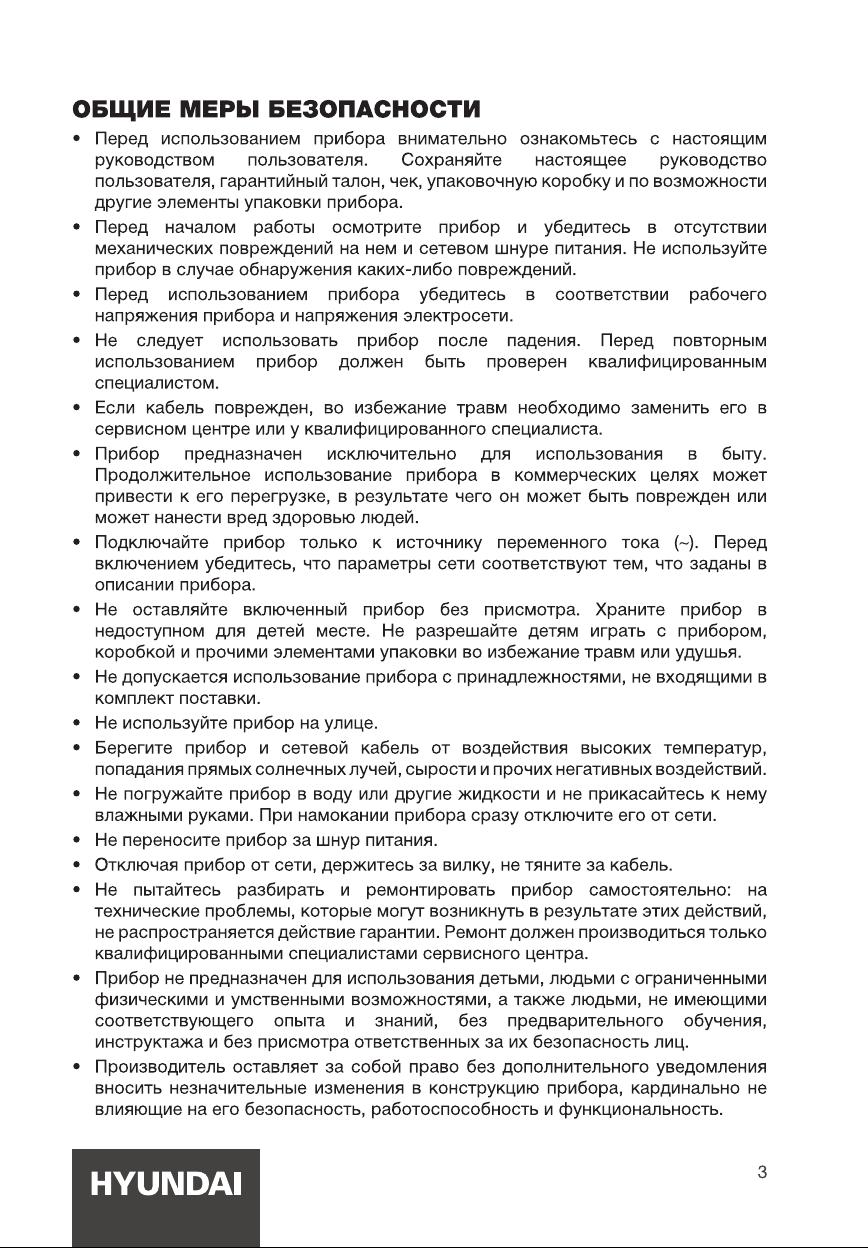 ОБЩИЕ МЕРЫ БЕЗОПАСНОСТИ

• Перед использованием прибора внимательно ознакомьтесь с настоящим руководством пользователя. Сохраняйте настоящее руководство пользователя, гарантийный талон, чек, упаковочную коробку и по возможности другие элементы упаковки прибора.
• Перед началом работы осмотрите прибор и убедитесь в отсутствии механических повреждений на нем и сетевом шнуре питания. Не используйте прибор в случае обнаружения каких-либо повреждений.
• Перед использованием прибора убедитесь в соответствии рабочего напряжения прибора и напряжения электросети.
• Не следует использовать прибор после падения. Перед повторным использованием прибор должен быть проверен квалифицированным специалистом.
• Если кабель поврежден, во избежание травм необходимо заменить его в сервисном центре или у квалифицированного специалиста.
• Прибор предназначен исключительно для использования в быту. Продолжительное использование прибора в коммерческих целях может привести к его перегрузке, в результате чего он может быть поврежден или может нанести вред здоровью людей.
• Подключайте прибор только к источнику переменного тока (~). Перед включением убедитесь, что параметры сети соответствуют тем, что заданы в описании прибора.
• Не оставляйте включенный прибор без присмотра. Храните прибор в недоступном для детей месте. Не разрешайте детям играть с прибором, коробкой и прочими элементами упаковки во избежание травм или удушья.
• Не допускается использование прибора с принадлежностями, не входящими в комплект поставки.
• Не используйте прибор на улице.
• Берегите прибор и сетевой кабель от воздействия высоких температур, попадания прямых солнечных лучей, сырости и прочих негативных воздействий.
• Не погружайте прибор в воду или другие жидкости и не прикасайтесь к нему влажными руками. При намокании прибора сразу отключите его от сети.
• Не переносите прибор за шнур питания.
• Отключая прибор от сети, держитесь за вилку, не тяните за кабель.
• Не пытайтесь разбирать и ремонтировать прибор самостоятельно: на технические проблемы, которые могут возникнуть в результате этих действий, не распространяется действие гарантии. Ремонт должен производиться только квалифицированными специалистами сервисного центра.
• Прибор не предназначен для использования детьми, людьми с ограниченными физическими и умственными возможностями, а также людьми, не имеющими соответствующего опыта и знаний, без предварительного обучения, инструктажа и без присмотра ответственных за их безопасность лиц.
• Производитель оставляет за собой право без дополнительного уведомления вносить незначительные изменения в конструкцию прибора, кардинально не влияющие на его безопасность, работоспособность и функциональность.

HYUNDAI

3